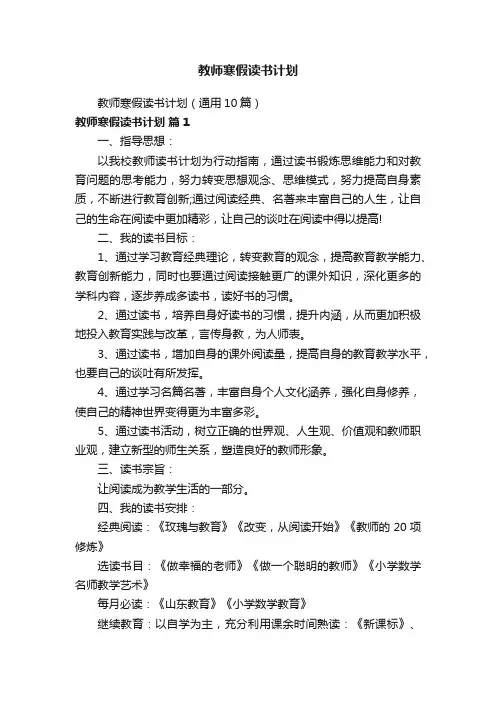 教师寒假读书计划

教师寒假读书计划（通用10篇）

教师寒假读书计划 篇1

一、指导思想：

以我校教师读书计划为行动指南，通过读书锻炼思维能力和对教育问题的思考能力，努力转变思想观念、思维模式，努力提高自身素质，不断进行教育创新;通过阅读经典、名著来丰富自己的人生，让自己的生命在阅读中更加精彩，让自己的谈吐在阅读中得以提高!

二、我的读书目标：

1、通过学习教育经典理论，转变教育的观念，提高教育教学能力、教育创新能力，同时也要通过阅读接触更广的课外知识，深化更多的学科内容，逐步养成多读书，读好书的习惯。

2、通过读书，培养自身好读书的习惯，提升内涵，从而更加积极地投入教育实践与改革，言传身教，为人师表。

3、通过读书，增加自身的课外阅读量，提高自身的教育教学水平，也要自己的谈吐有所发挥。

4、通过学习名篇名著，丰富自身个人文化涵养，强化自身修养，使自己的精神世界变得更为丰富多彩。

5、通过读书活动，树立正确的世界观、人生观、价值观和教师职业观，建立新型的师生关系，塑造良好的教师形象。

三、读书宗旨：

让阅读成为教学生活的一部分。

四、我的读书安排：

经典阅读：《玫瑰与教育》《改变，从阅读开始》《教师的 20 项修炼》

选读书目：《做幸福的老师》《做一个聪明的教师》《小学数学名师教学艺术》

每月必读：《山东教育》《小学数学教育》

继续教育：以自学为主，充分利用课余时间熟读：《新课标》、